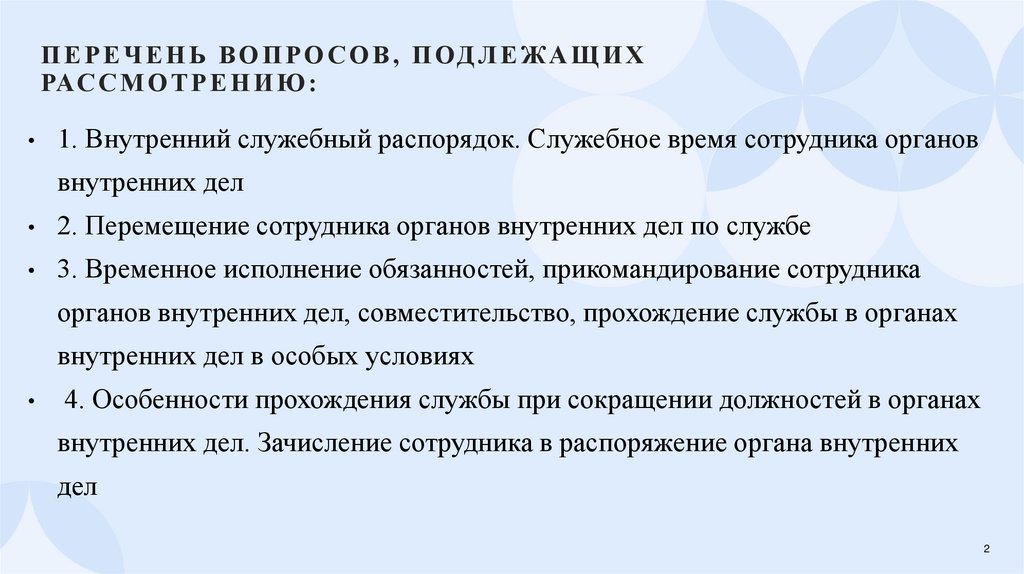 ПЕРЕЧЕНЬ ВОПРОСОВ, ПОДЛЕЖАЩИХ РАССМОТРЕНИЮ:

• 1. Внутренний служебный распорядок. Служебное время сотрудника органов внутренних дел

• 2. Перемещение сотрудника органов внутренних дел по службе

• 3. Временное исполнение обязанностей, прикомандирование сотрудника органов внутренних дел, совместительство, прохождение службы в органах внутренних дел в особых условиях

• 4. Особенности прохождения службы при сокращении должностей в органах внутренних дел. Зачисление сотрудника в распоряжение органа внутренних дел

2